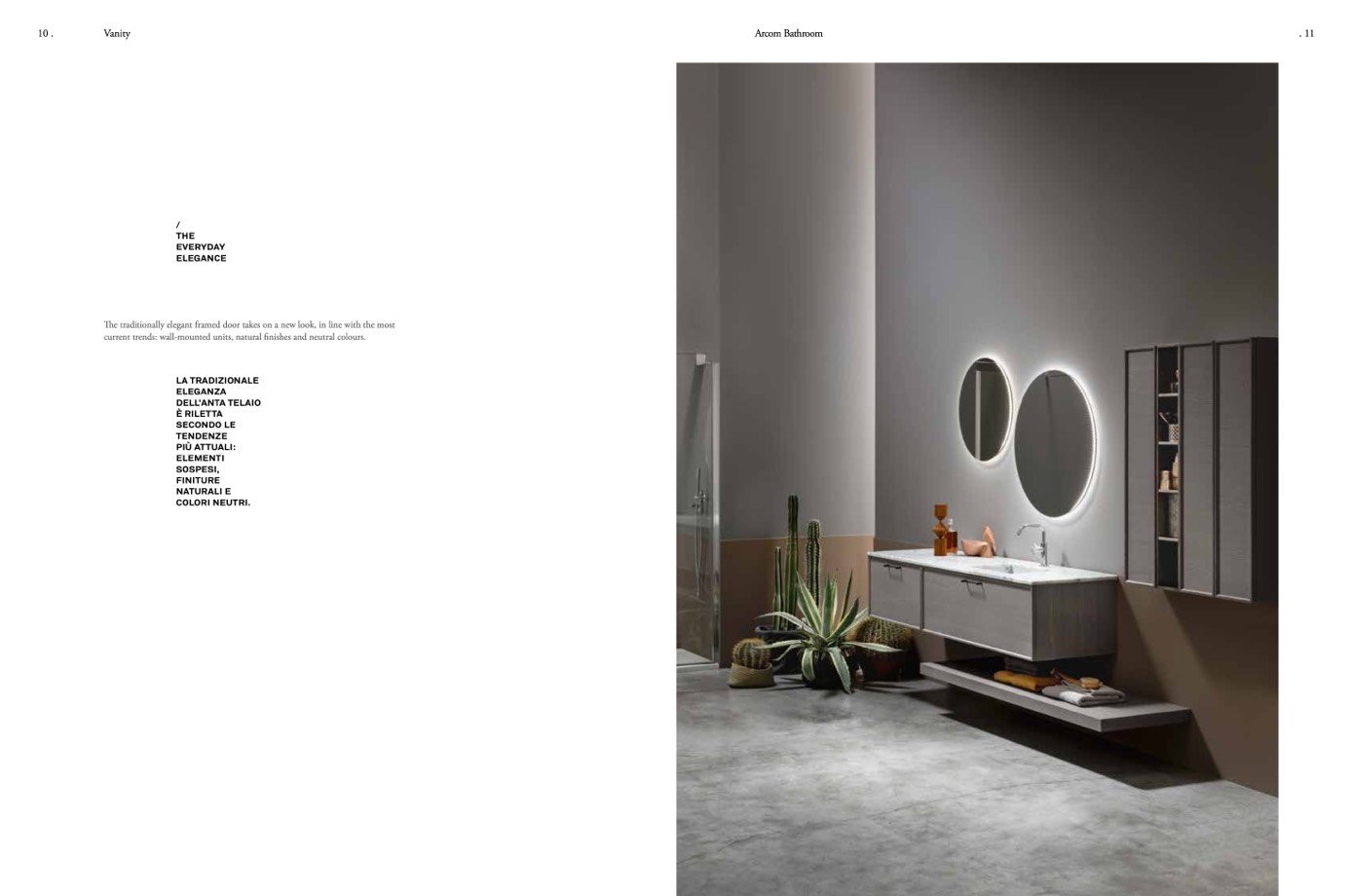 10 .

Vanity

Arcom Bathroom

. 11

/
THE
EVERYDAY
ELEGANCE

The traditionally elegant framed door takes on a new look, in line with the most current trends: wall-mounted units, natural finishes and neutral colours.

LA TRADIZIONALE ELEGANZA DELL'ANTA TELAIO È RILETTA SECONDO LE TENDENZE PIÙ ATTUALI: ELEMENTI SOSPESI, FINITURE NATURALI E COLORI NEUTRI.